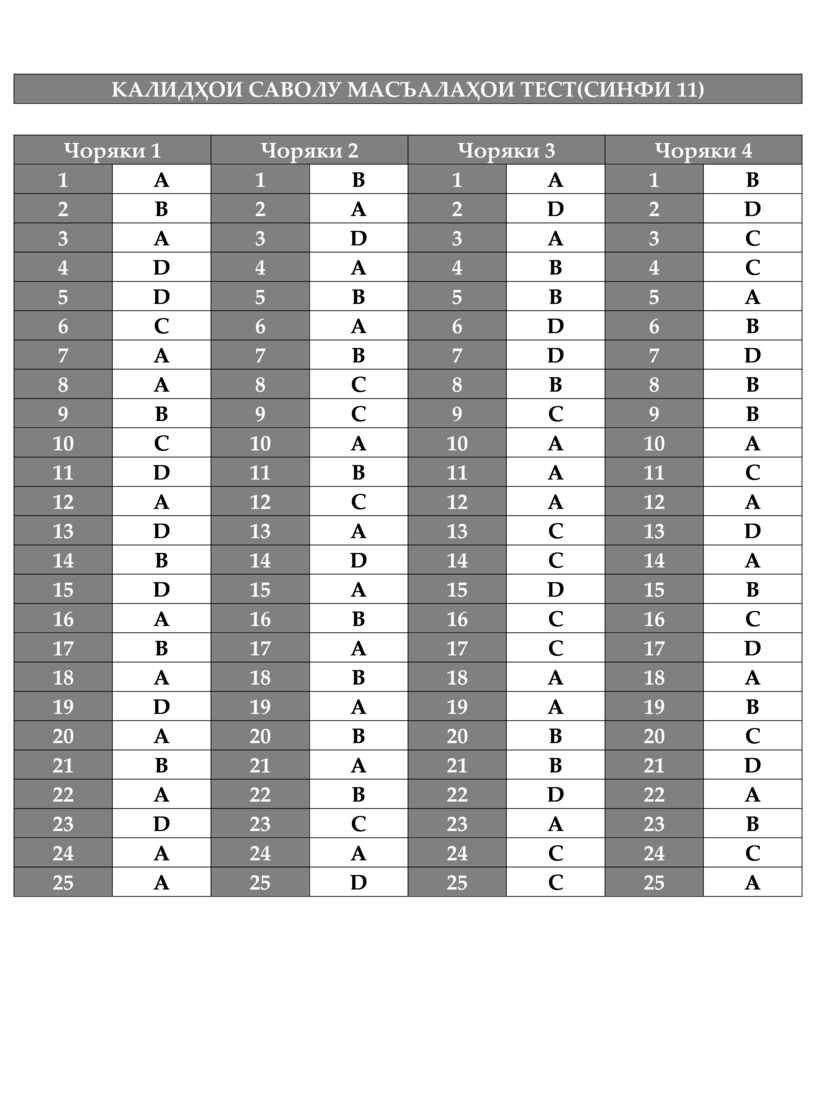 КАЛИДҲОИ САВОЛУ МАСЪАЛАҲОИ ТЕСТ(СИНФИ 11)

| Чоряки 1 | | Чоряки 2 | | Чоряки 3 | | Чоряки 4 | |
|---|---|---|---|---|---|---|---|
| 1 | A | 1 | B | 1 | A | 1 | B |
| 2 | B | 2 | A | 2 | D | 2 | D |
| 3 | A | 3 | D | 3 | A | 3 | C |
| 4 | D | 4 | A | 4 | B | 4 | C |
| 5 | D | 5 | B | 5 | B | 5 | A |
| 6 | C | 6 | A | 6 | D | 6 | B |
| 7 | A | 7 | B | 7 | D | 7 | D |
| 8 | A | 8 | C | 8 | B | 8 | B |
| 9 | B | 9 | C | 9 | C | 9 | B |
| 10 | C | 10 | A | 10 | A | 10 | A |
| 11 | D | 11 | B | 11 | A | 11 | C |
| 12 | A | 12 | C | 12 | A | 12 | A |
| 13 | D | 13 | A | 13 | C | 13 | D |
| 14 | B | 14 | D | 14 | C | 14 | A |
| 15 | D | 15 | A | 15 | D | 15 | B |
| 16 | A | 16 | B | 16 | C | 16 | C |
| 17 | B | 17 | A | 17 | C | 17 | D |
| 18 | A | 18 | B | 18 | A | 18 | A |
| 19 | D | 19 | A | 19 | A | 19 | B |
| 20 | A | 20 | B | 20 | B | 20 | C |
| 21 | B | 21 | A | 21 | B | 21 | D |
| 22 | A | 22 | B | 22 | D | 22 | A |
| 23 | D | 23 | C | 23 | A | 23 | B |
| 24 | A | 24 | A | 24 | C | 24 | C |
| 25 | A | 25 | D | 25 | C | 25 | A |